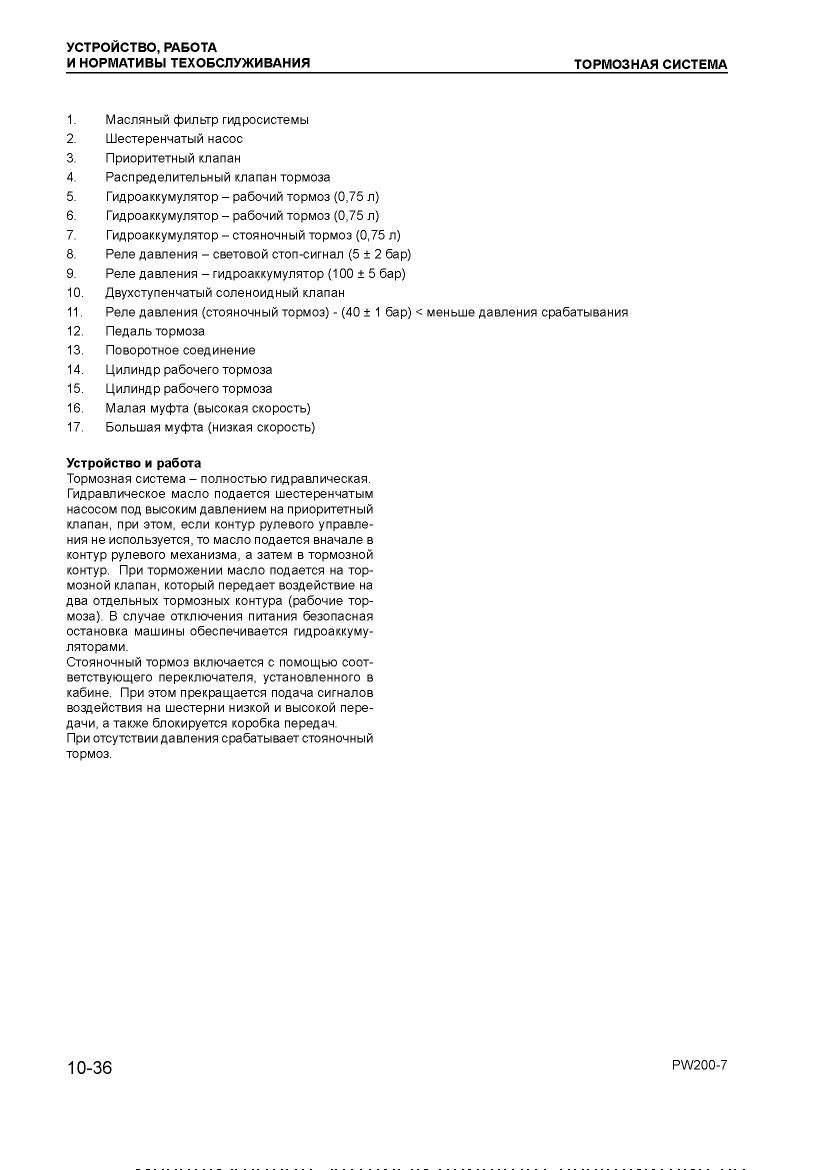 УСТРОЙСТВО, РАБОТА
И НОРМАТИВЫ ТЕХОБСЛУЖИВАНИЯ

ТОРМОЗНАЯ СИСТЕМА

1. Масляный фильтр гидросистемы
2. Шестеренчатый насос
3. Приоритетный клапан
4. Распределительный клапан тормоза
5. Гидроаккумулятор – рабочий тормоз (0,75 л)
6. Гидроаккумулятор – рабочий тормоз (0,75 л)
7. Гидроаккумулятор – стояночный тормоз (0,75 л)
8. Реле давления – световой стоп-сигнал (5 ± 2 бар)
9. Реле давления – гидроаккумулятор (100 ± 5 бар)
10. Двухступенчатый соленоидный клапан
11. Реле давления (стояночный тормоз) - (40 ± 1 бар) < меньше давления срабатывания
12. Педаль тормоза
13. Поворотное соединение
14. Цилиндр рабочего тормоза
15. Цилиндр рабочего тормоза
16. Малая муфта (высокая скорость)
17. Большая муфта (низкая скорость)

Устройство и работа
Тормозная система – полностью гидравлическая. Гидравлическое масло подается шестеренчатым насосом под высоким давлением на приоритетный клапан, при этом, если контур рулевого управления не используется, то масло подается вначале в контур рулевого механизма, а затем в тормозной контур. При торможении масло подается на тормозной клапан, который передает воздействие на два отдельных тормозных контура (рабочие тормоза). В случае отключения питания безопасная остановка машины обеспечивается гидроаккумуляторами.
Стояночный тормоз включается с помощью соответствующего переключателя, установленного в кабине. При этом прекращается подача сигналов воздействия на шестерни низкой и высокой передачи, а также блокируется коробка передач.
При отсутствии давления срабатывает стояночный тормоз.

10-36

PW200-7